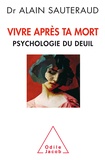 Dr ALAIN SAUTERAUD

VIVRE APRÈS TA MORT
PSYCHOLOGIE DU DEUIL

Odile Jacob